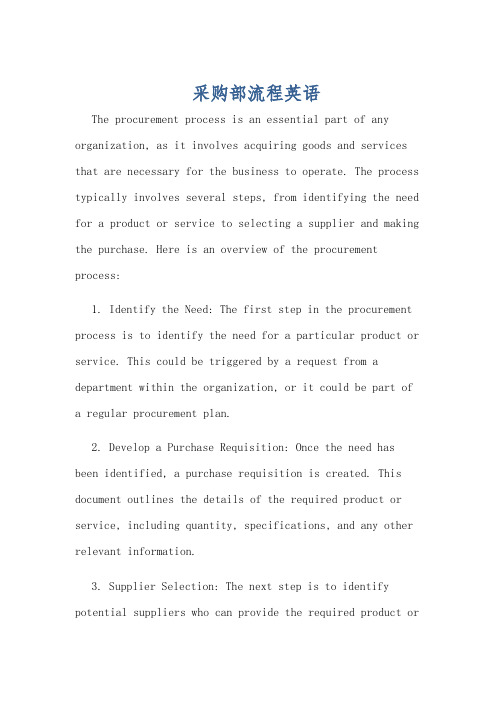 采购部流程英语

The procurement process is an essential part of any organization, as it involves acquiring goods and services that are necessary for the business to operate. The process typically involves several steps, from identifying the need for a product or service to selecting a supplier and making the purchase. Here is an overview of the procurement process:

1. Identify the Need: The first step in the procurement process is to identify the need for a particular product or service. This could be triggered by a request from a department within the organization, or it could be part of a regular procurement plan.

2. Develop a Purchase Requisition: Once the need has been identified, a purchase requisition is created. This document outlines the details of the required product or service, including quantity, specifications, and any other relevant information.

3. Supplier Selection: The next step is to identify potential suppliers who can provide the required product or